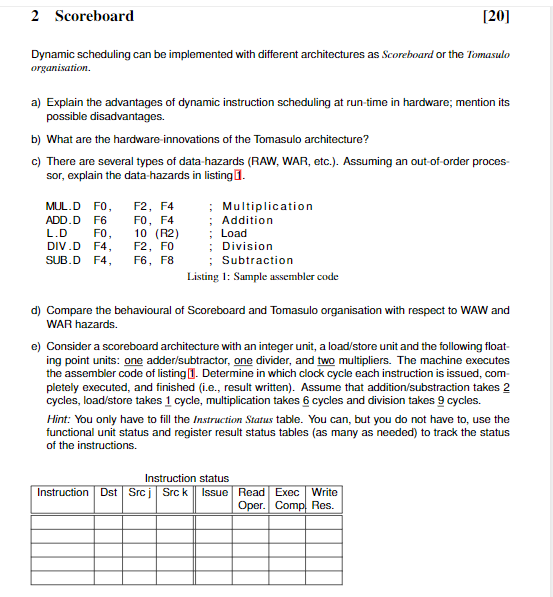 2 Scoreboard [20]

Dynamic scheduling can be implemented with different architectures as Scoreboard or the Tomasulo organisation.

a) Explain the advantages of dynamic instruction scheduling at run-time in hardware; mention its possible disadvantages.

b) What are the hardware-innovations of the Tomasulo architecture?

c) There are several types of data-hazards (RAW, WAR, etc.). Assuming an out-of-order processor, explain the data-hazards in listing 1.

MUL.D F0, F2, F4 ; Multiplication
ADD.D F6 F0, F4 ; Addition
L.D F0, 10 (R2) ; Load
DIV.D F4, F2, F0 ; Division
SUB.D F4, F6, F8 ; Subtraction

Listing 1: Sample assembler code

d) Compare the behavioural of Scoreboard and Tomasulo organisation with respect to WAW and WAR hazards.

e) Consider a scoreboard architecture with an integer unit, a load/store unit and the following floating point units: one adder/subtractor, one divider, and two multipliers. The machine executes the assembler code of listing 1. Determine in which clock cycle each instruction is issued, completely executed, and finished (i.e., result written). Assume that addition/substraction takes 2 cycles, load/store takes 1 cycle, multiplication takes 6 cycles and division takes 9 cycles.

Hint: You only have to fill the Instruction Status table. You can, but you do not have to, use the functional unit status and register result status tables (as many as needed) to track the status of the instructions.

Instruction status

| Instruction | Dst | Src j | Src k | Issue | Read Oper. | Exec Comp. | Write Res. |
|---|---|---|---|---|---|---|---|
| | | | | | | | |
| | | | | | | | |
| | | | | | | | |
| | | | | | | | |
| | | | | | | | |